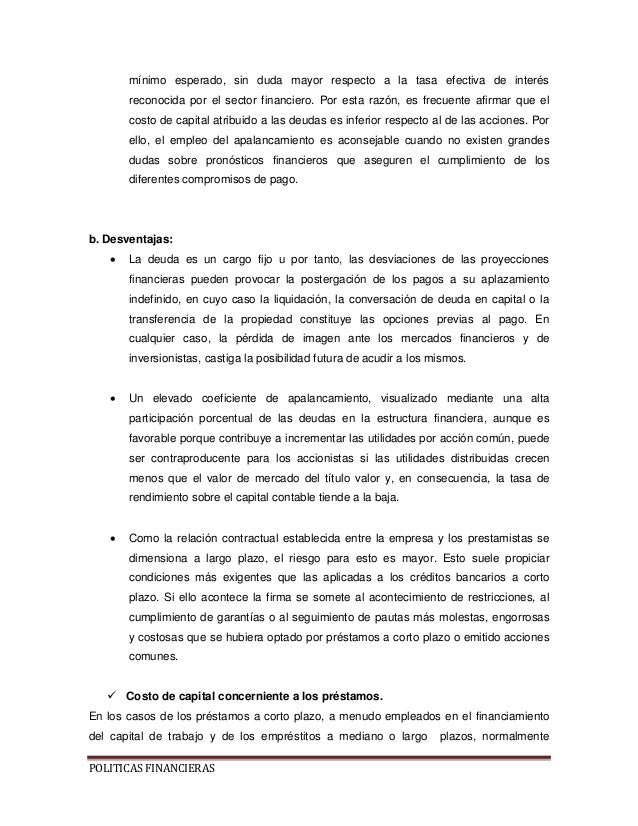 mínimo esperado, sin duda mayor respecto a la tasa efectiva de interés reconocida por el sector financiero. Por esta razón, es frecuente afirmar que el costo de capital atribuido a las deudas es inferior respecto al de las acciones. Por ello, el empleo del apalancamiento es aconsejable cuando no existen grandes dudas sobre pronósticos financieros que aseguren el cumplimiento de los diferentes compromisos de pago.

b. Desventajas:

• La deuda es un cargo fijo u por tanto, las desviaciones de las proyecciones financieras pueden provocar la postergación de los pagos a su aplazamiento indefinido, en cuyo caso la liquidación, la conversación de deuda en capital o la transferencia de la propiedad constituye las opciones previas al pago. En cualquier caso, la pérdida de imagen ante los mercados financieros y de inversionistas, castiga la posibilidad futura de acudir a los mismos.

• Un elevado coeficiente de apalancamiento, visualizado mediante una alta participación porcentual de las deudas en la estructura financiera, aunque es favorable porque contribuye a incrementar las utilidades por acción común, puede ser contraproducente para los accionistas si las utilidades distribuidas crecen menos que el valor de mercado del título valor y, en consecuencia, la tasa de rendimiento sobre el capital contable tiende a la baja.

• Como la relación contractual establecida entre la empresa y los prestamistas se dimensiona a largo plazo, el riesgo para esto es mayor. Esto suele propiciar condiciones más exigentes que las aplicadas a los créditos bancarios a corto plazo. Si ello acontece la firma se somete al acontecimiento de restricciones, al cumplimiento de garantías o al seguimiento de pautas más molestas, engorrosas y costosas que se hubiera optado por préstamos a corto plazo o emitido acciones comunes.

✓ Costo de capital concerniente a los préstamos.

En los casos de los préstamos a corto plazo, a menudo empleados en el financiamiento del capital de trabajo y de los empréstitos a mediano o largo plazos, normalmente

POLITICAS FINANCIERAS